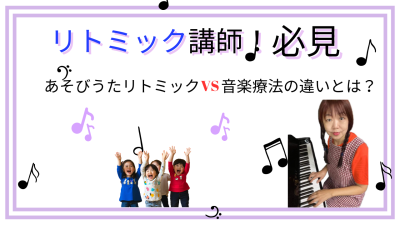 リトミック講師 必見

あそびうたリトミックVS音楽療法の違いとは？